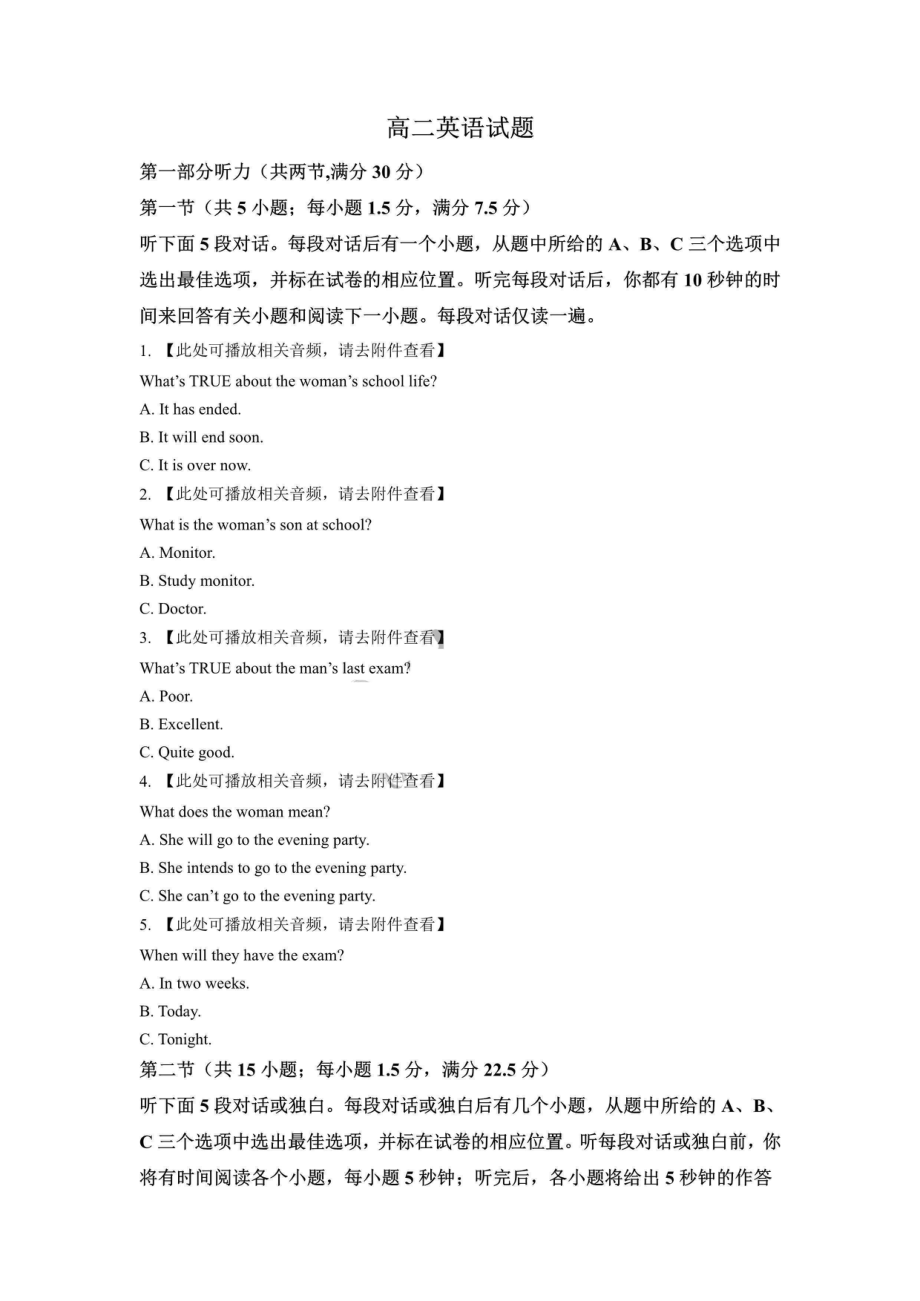 高二英语试题

第一部分听力（共两节,满分 30 分）

第一节（共 5 小题；每小题 1.5 分，满分 7.5 分）

听下面 5 段对话。每段对话后有一个小题，从题中所给的 A、B、C 三个选项中选出最佳选项，并标在试卷的相应位置。听完每段对话后，你都有 10 秒钟的时间来回答有关小题和阅读下一小题。每段对话仅读一遍。

1. 【此处可播放相关音频，请去附件查看】

What's TRUE about the woman's school life?

A. It has ended.

B. It will end soon.

C. It is over now.

2. 【此处可播放相关音频，请去附件查看】

What is the woman's son at school?

A. Monitor.

B. Study monitor.

C. Doctor.

3. 【此处可播放相关音频，请去附件查看】

What's TRUE about the man's last exam?

A. Poor.

B. Excellent.

C. Quite good.

4. 【此处可播放相关音频，请去附件查看】

What does the woman mean?

A. She will go to the evening party.

B. She intends to go to the evening party.

C. She can't go to the evening party.

5. 【此处可播放相关音频，请去附件查看】

When will they have the exam?

A. In two weeks.

B. Today.

C. Tonight.

第二节（共 15 小题；每小题 1.5 分，满分 22.5 分）

听下面 5 段对话或独白。每段对话或独白后有几个小题，从题中所给的 A、B、C 三个选项中选出最佳选项，并标在试卷的相应位置。听每段对话或独白前，你将有时间阅读各个小题，每小题 5 秒钟；听完后，各小题将给出 5 秒钟的作答